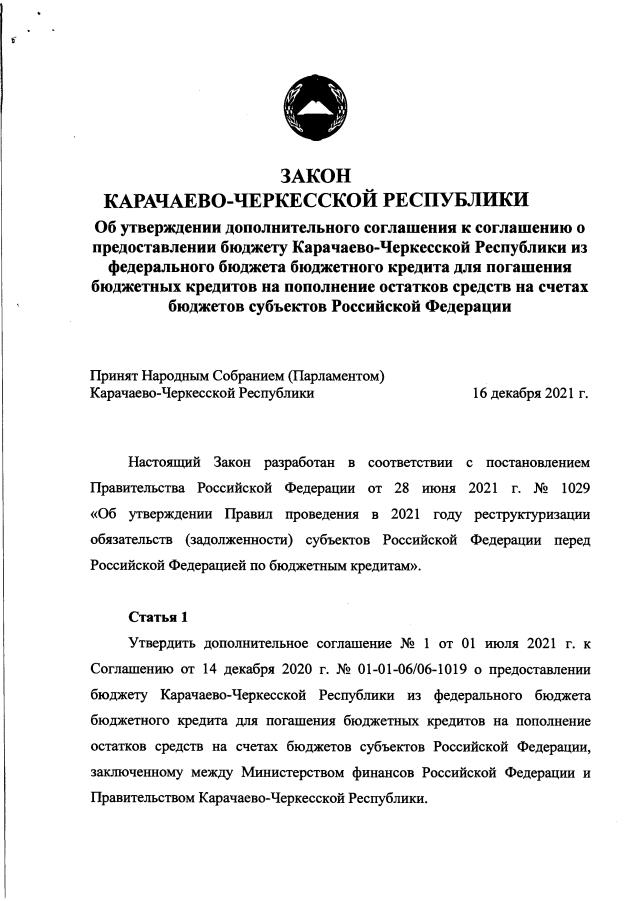 ЗАКОН
КАРАЧАЕВО-ЧЕРКЕССКОЙ РЕСПУБЛИКИ
Об утверждении дополнительного соглашения к соглашению о предоставлении бюджету Карачаево-Черкесской Республики из федерального бюджета бюджетного кредита для погашения бюджетных кредитов на пополнение остатков средств на счетах бюджетов субъектов Российской Федерации

Принят Народным Собранием (Парламентом)
Карачаево-Черкесской Республики 16 декабря 2021 г.

Настоящий Закон разработан в соответствии с постановлением Правительства Российской Федерации от 28 июня 2021 г. № 1029 «Об утверждении Правил проведения в 2021 году реструктуризации обязательств (задолженности) субъектов Российской Федерации перед Российской Федерацией по бюджетным кредитам».

Статья 1

Утвердить дополнительное соглашение № 1 от 01 июля 2021 г. к Соглашению от 14 декабря 2020 г. № 01-01-06/06-1019 о предоставлении бюджету Карачаево-Черкесской Республики из федерального бюджета бюджетного кредита для погашения бюджетных кредитов на пополнение остатков средств на счетах бюджетов субъектов Российской Федерации, заключенному между Министерством финансов Российской Федерации и Правительством Карачаево-Черкесской Республики.